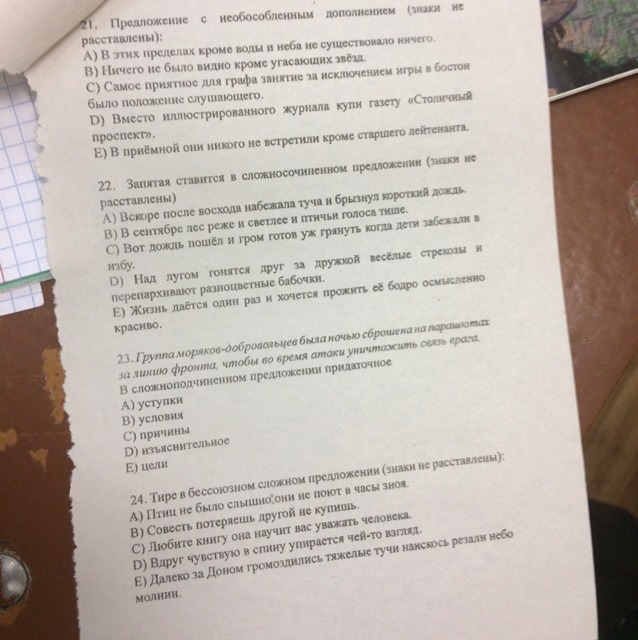 21. Предложение с необособленным дополнением (знаки не расставлены):
A) В этих пределах кроме воды и неба не существовало ничего.
B) Ничего не было видно кроме угасающих звёзд.
C) Самое приятное для графа занятие за исключением игры в бостон было положение слушающего.
D) Вместо иллюстрированного журнала купи газету «Столичный проспект».
E) В приёмной они никого не встретили кроме старшего лейтенанта.

22. Запятая ставится в сложносочиненном предложении (знаки не расставлены)
A) Вскоре после восхода набежала туча и брызнул короткий дождь.
B) В сентябре лес реже и светлее и птичьи голоса тише.
C) Вот дождь пошёл и гром готов уж грянуть когда дети забежали в избу.
D) Над лугом гонятся друг за дружкой весёлые стрекозы и перепархивают разноцветные бабочки.
E) Жизнь даётся один раз и хочется прожить её бодро осмысленно красиво.

23. Группа моряков-добровольцев была ночью сброшена на парашютах за линию фронта, чтобы во время атаки уничтожить связь врага.
В сложноподчиненном предложении придаточное
A) уступки
B) условия
C) причины
D) изъяснительное
E) цели

24. Тире в бессоюзном сложном предложении (знаки не расставлены):
A) Птиц не было слышно они не поют в часы зноя.
B) Совесть потеряешь другой не купишь.
C) Любите книгу она научит вас уважать человека.
D) Вдруг чувствую в спину упирается чей-то взгляд.
E) Далеко за Доном громоздились тяжелые тучи наискось резали небо молнии.